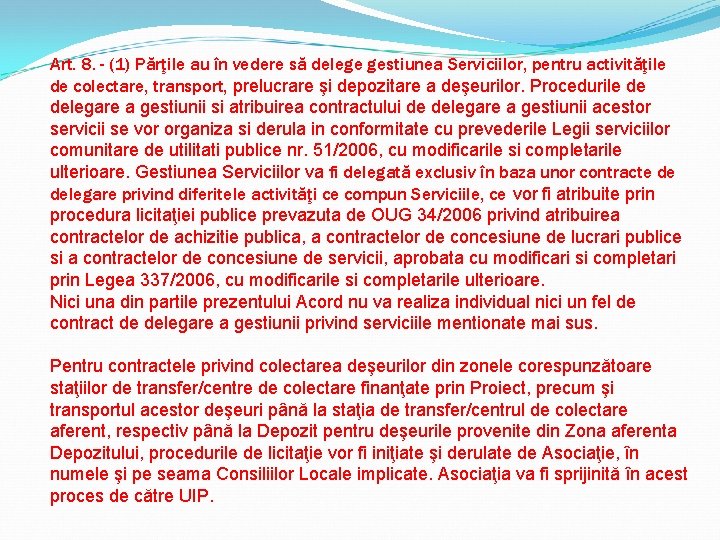 Art. 8. - (1) Părţile au în vedere să delege gestiunea Serviciilor, pentru activităţile de colectare, transport, prelucrare şi depozitare a deşeurilor. Procedurile de delegare a gestiunii si atribuirea contractului de delegare a gestiunii acestor servicii se vor organiza si derula in conformitate cu prevederile Legii serviciilor comunitare de utilitati publice nr. 51/2006, cu modificarile si completarile ulterioare. Gestiunea Serviciilor va fi delegată exclusiv în baza unor contracte de delegare privind diferitele activităţi ce compun Serviciile, ce vor fi atribuite prin procedura licitaţiei publice prevazuta de OUG 34/2006 privind atribuirea contractelor de achizitie publica, a contractelor de concesiune de lucrari publice si a contractelor de concesiune de servicii, aprobata cu modificari si completari prin Legea 337/2006, cu modificarile si completarile ulterioare.
Nici una din partile prezentului Acord nu va realiza individual nici un fel de contract de delegare a gestiunii privind serviciile mentionate mai sus.

Pentru contractele privind colectarea deşeurilor din zonele corespunzătoare staţiilor de transfer/centre de colectare finanţate prin Proiect, precum şi transportul acestor deşeuri până la staţia de transfer/centrul de colectare aferent, respectiv până la Depozit pentru deşeurile provenite din Zona aferenta Depozitului, procedurile de licitaţie vor fi iniţiate şi derulate de Asociaţie, în numele şi pe seama Consiliilor Locale implicate. Asociaţia va fi sprijinită în acest proces de către UIP.